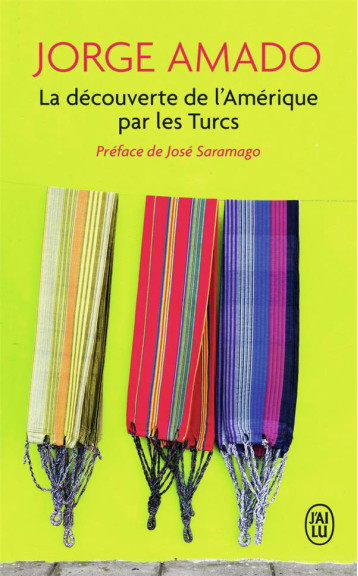 JORGE AMADO

La découverte de l'Amérique par les Turcs

Préface de José Saramago

J'AI LU